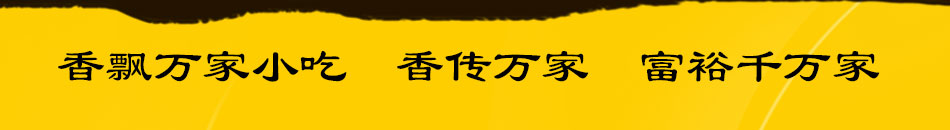 香飘万家小吃　香传万家　富裕千万家